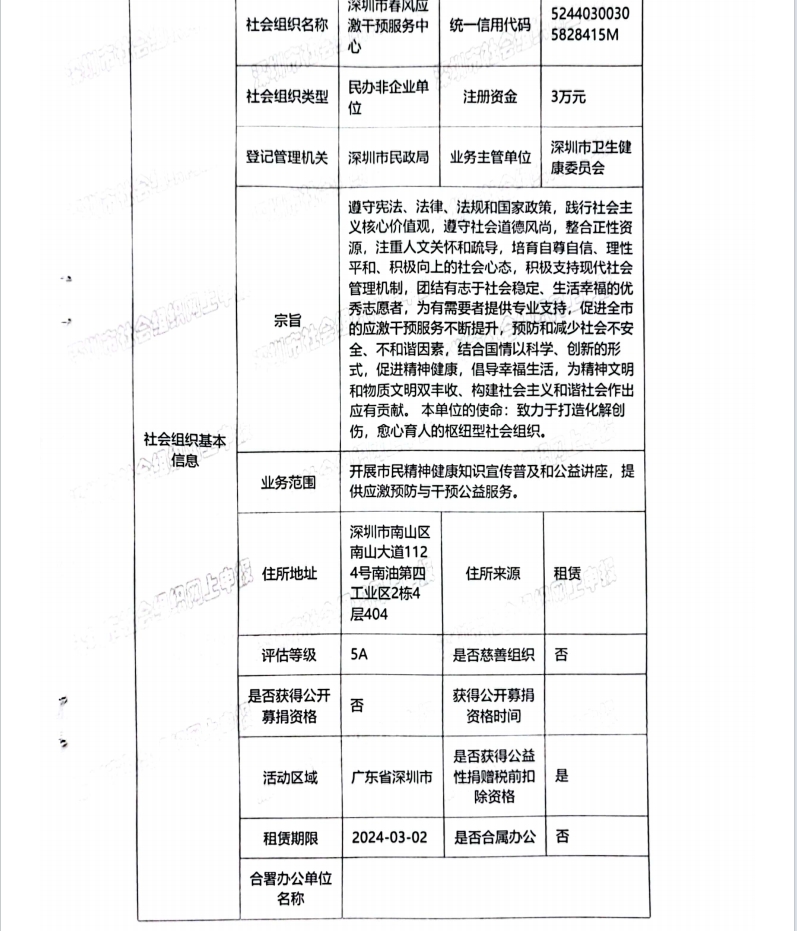 | 社会组织基本信息 | 社会组织名称 | 深圳市春风应激干预服务中心 | 统一信用代码 | 52440300305828415M |
|---|---|---|---|---|
| | 社会组织类型 | 民办非企业单位 | 注册资金 | 3万元 |
| | 登记管理机关 | 深圳市民政局 | 业务主管单位 | 深圳市卫生健康委员会 |
| | 宗旨 | 遵守宪法、法律、法规和国家政策，践行社会主义核心价值观，遵守社会道德风尚，整合正性资源，注重人文关怀和疏导，培育自尊自信、理性平和、积极向上的社会心态，积极支持现代社会管理机制，团结有志于社会稳定、生活幸福的优秀志愿者，为有需要者提供专业支持，促进全市的应激干预服务不断提升，预防和减少社会不安全、不和谐因素，结合国情以科学、创新的形式，促进精神健康，倡导幸福生活，为精神文明和物质文明双丰收、构建社会主义和谐社会作出应有贡献。 本单位的使命：致力于打造化解创伤，愈心育人的枢纽型社会组织。 | | |
| | 业务范围 | 开展市民精神健康知识宣传普及和公益讲座，提供应激预防与干预公益服务。 | | |
| | 住所地址 | 深圳市南山区南山大道1124号南油第四工业区2栋4层404 | 住所来源 | 租赁 |
| | 评估等级 | 5A | 是否慈善组织 | 否 |
| | 是否获得公开募捐资格 | 否 | 获得公开募捐资格时间 | |
| | 活动区域 | 广东省深圳市 | 是否获得公益性捐赠税前扣除资格 | 是 |
| | 租赁期限 | 2024-03-02 | 是否合属办公 | 否 |
| | 合署办公单位名称 | | | |